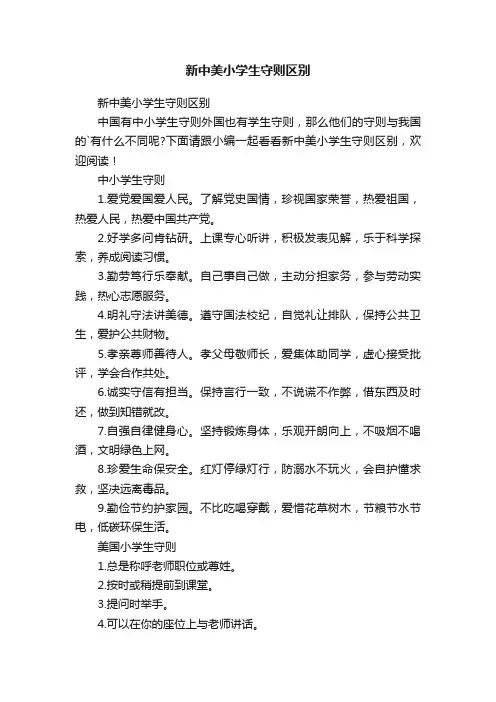 新中美小学生守则区别

新中美小学生守则区别

中国有中小学生守则外国也有学生守则，那么他们的守则与我国的`有什么不同呢?下面请跟小编一起看看新中美小学生守则区别，欢迎阅读！

中小学生守则

1.爱党爱国爱人民。了解党史国情，珍视国家荣誉，热爱祖国，热爱人民，热爱中国共产党。

2.好学多问肯钻研。上课专心听讲，积极发表见解，乐于科学探索，养成阅读习惯。

3.勤劳笃行乐奉献。自己事自己做，主动分担家务，参与劳动实践，热心志愿服务。

4.明礼守法讲美德。遵守国法校纪，自觉礼让排队，保持公共卫生，爱护公共财物。

5.孝亲尊师善待人。孝父母敬师长，爱集体助同学，虚心接受批评，学会合作共处。

6.诚实守信有担当。保持言行一致，不说谎不作弊，借东西及时还，做到知错就改。

7.自强自律健身心。坚持锻炼身体，乐观开朗向上，不吸烟不喝酒，文明绿色上网。

8.珍爱生命保安全。红灯停绿灯行，防溺水不玩火，会自护懂求救，坚决远离毒品。

9.勤俭节约护家园。不比吃喝穿戴，爱惜花草树木，节粮节水节电，低碳环保生活。

美国小学生守则

1.总是称呼老师职位或尊姓。

2.按时或稍提前到课堂。

3.提问时举手。

4.可以在你的座位上与老师讲话。